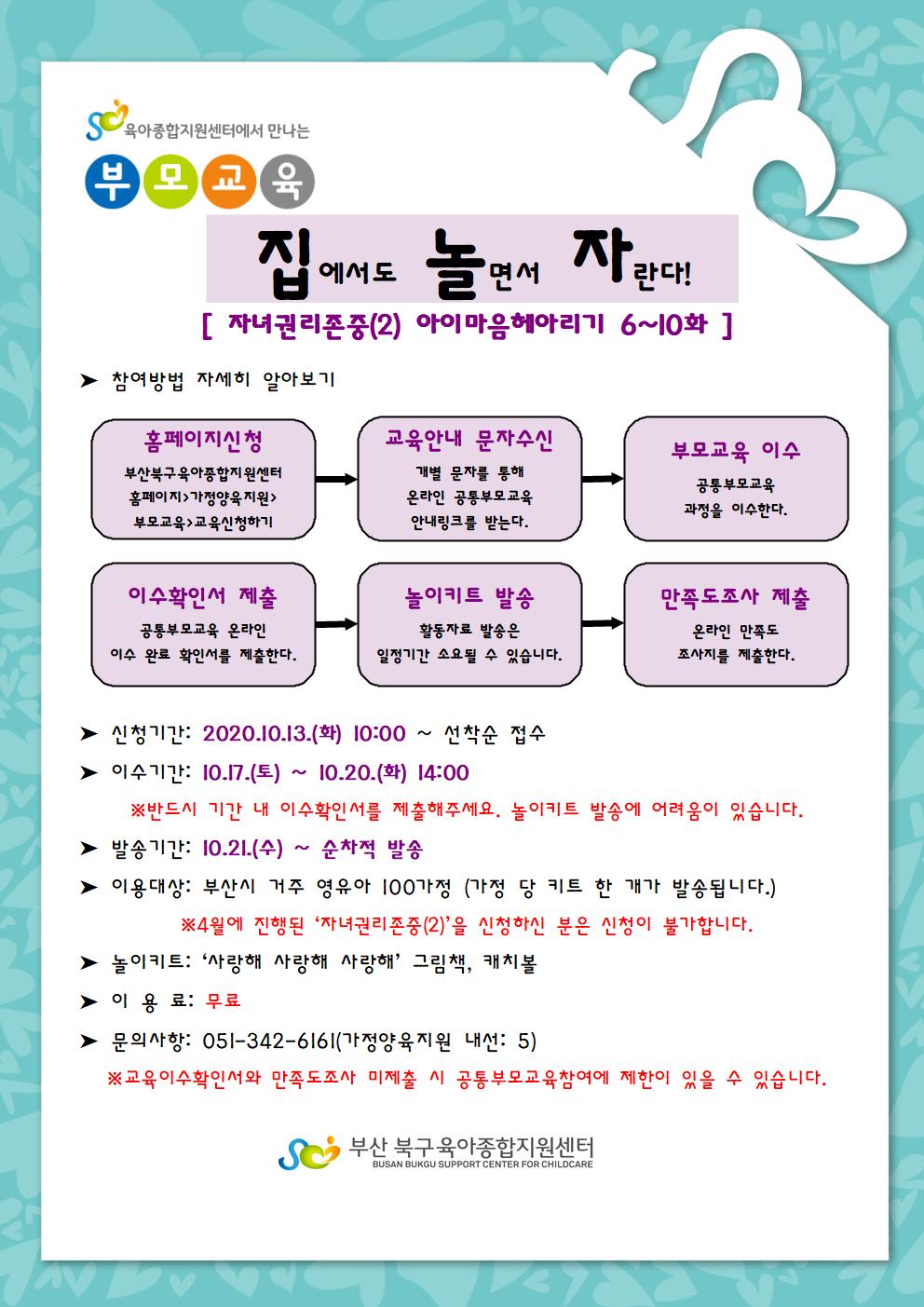 육아종합지원센터에서 만나는

부모교육

집에서도 놀면서 자란다!

[ 자녀권리존중(2) 아이마음헤아리기 6~10화 ]

➤ 참여방법 자세히 알아보기

홈페이지신청
부산북구육아종합지원센터 홈페이지>가정양육지원> 부모교육>교육신청하기

교육안내 문자수신
개별 문자를 통해 온라인 공통부모교육 안내링크를 받는다.

부모교육 이수
공통부모교육 과정을 이수한다.

이수확인서 제출
공통부모교육 온라인 이수 완료 확인서를 제출한다.

놀이키트 발송
활동자료 발송은 일정기간 소요될 수 있습니다.

만족도조사 제출
온라인 만족도 조사지를 제출한다.

➤ 신청기간: 2020.10.13.(화) 10:00 ~ 선착순 접수

➤ 이수기간: 10.17.(토) ~ 10.20.(화) 14:00

※반드시 기간 내 이수확인서를 제출해주세요. 놀이키트 발송에 어려움이 있습니다.

➤ 발송기간: 10.21.(수) ~ 순차적 발송

➤ 이용대상: 부산시 거주 영유아 100가정 (가정 당 키트 한 개가 발송됩니다.)

※4월에 진행된 '자녀권리존중(2)'을 신청하신 분은 신청이 불가합니다.

➤ 놀이키트: '사랑해 사랑해 사랑해' 그림책, 캐치볼

➤ 이 용 료: 무료

➤ 문의사항: 051-342-6161(가정양육지원 내선: 5)

※교육이수확인서와 만족도조사 미제출 시 공통부모교육참여에 제한이 있을 수 있습니다.

부산 북구육아종합지원센터
BUSAN BUKGU SUPPORT CENTER FOR CHILDCARE